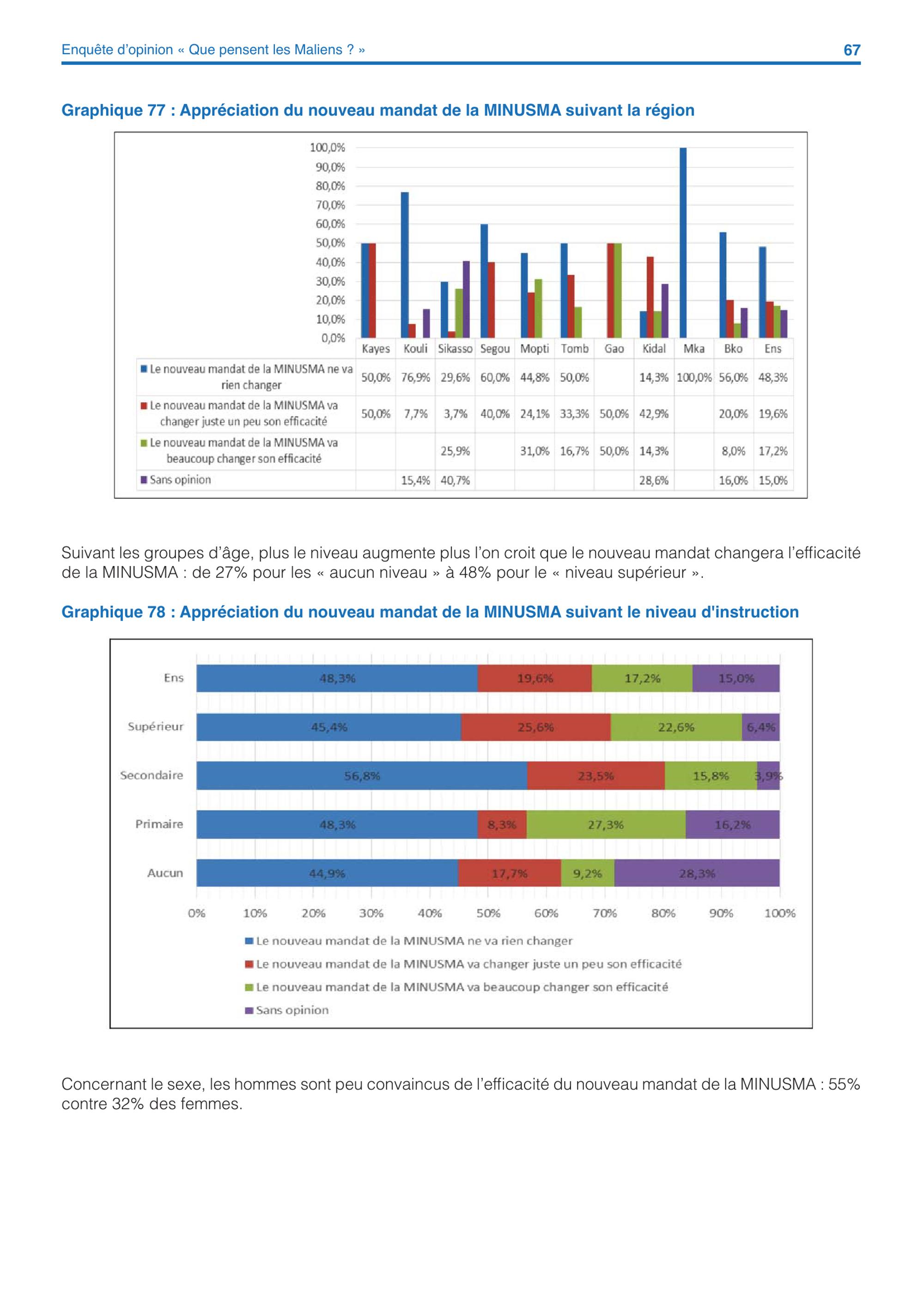 Enquête d'opinion « Que pensent les Maliens ? » 67

Graphique 77 : Appréciation du nouveau mandat de la MINUSMA suivant la région

100,0%
90,0%
80,0%
70,0%
60,0%
50,0%
40,0%
30,0%
20,0%
10,0%
0,0%

| | Kayes | Kouli | Sikasso | Segou | Mopti | Tomb | Gao | Kidal | Mka | Bko | Ens |
|---|---|---|---|---|---|---|---|---|---|---|---|
| Le nouveau mandat de la MINUSMA ne va rien changer | 50,0% | 76,9% | 29,6% | 60,0% | 44,8% | 50,0% | | 14,3% | 100,0% | 56,0% | 48,3% |
| Le nouveau mandat de la MINUSMA va changer juste un peu son efficacité | 50,0% | 7,7% | 3,7% | 40,0% | 24,1% | 33,3% | 50,0% | 42,9% | | 20,0% | 19,6% |
| Le nouveau mandat de la MINUSMA va beaucoup changer son efficacité | | | 25,9% | | 31,0% | 16,7% | 50,0% | 14,3% | | 8,0% | 17,2% |
| Sans opinion | | 15,4% | 40,7% | | | | | 28,6% | | 16,0% | 15,0% |

Suivant les groupes d'âge, plus le niveau augmente plus l'on croit que le nouveau mandat changera l'efficacité de la MINUSMA : de 27% pour les « aucun niveau » à 48% pour le « niveau supérieur ».

Graphique 78 : Appréciation du nouveau mandat de la MINUSMA suivant le niveau d'instruction

Ens 48,3% 19,6% 17,2% 15,0%
Supérieur 45,4% 25,6% 22,6% 6,4%
Secondaire 56,8% 23,5% 15,8% 3,9%
Primaire 48,3% 8,3% 27,3% 16,2%
Aucun 44,9% 17,7% 9,2% 28,3%

0% 10% 20% 30% 40% 50% 60% 70% 80% 90% 100%

Le nouveau mandat de la MINUSMA ne va rien changer
Le nouveau mandat de la MINUSMA va changer juste un peu son efficacité
Le nouveau mandat de la MINUSMA va beaucoup changer son efficacité
Sans opinion

Concernant le sexe, les hommes sont peu convaincus de l'efficacité du nouveau mandat de la MINUSMA : 55% contre 32% des femmes.